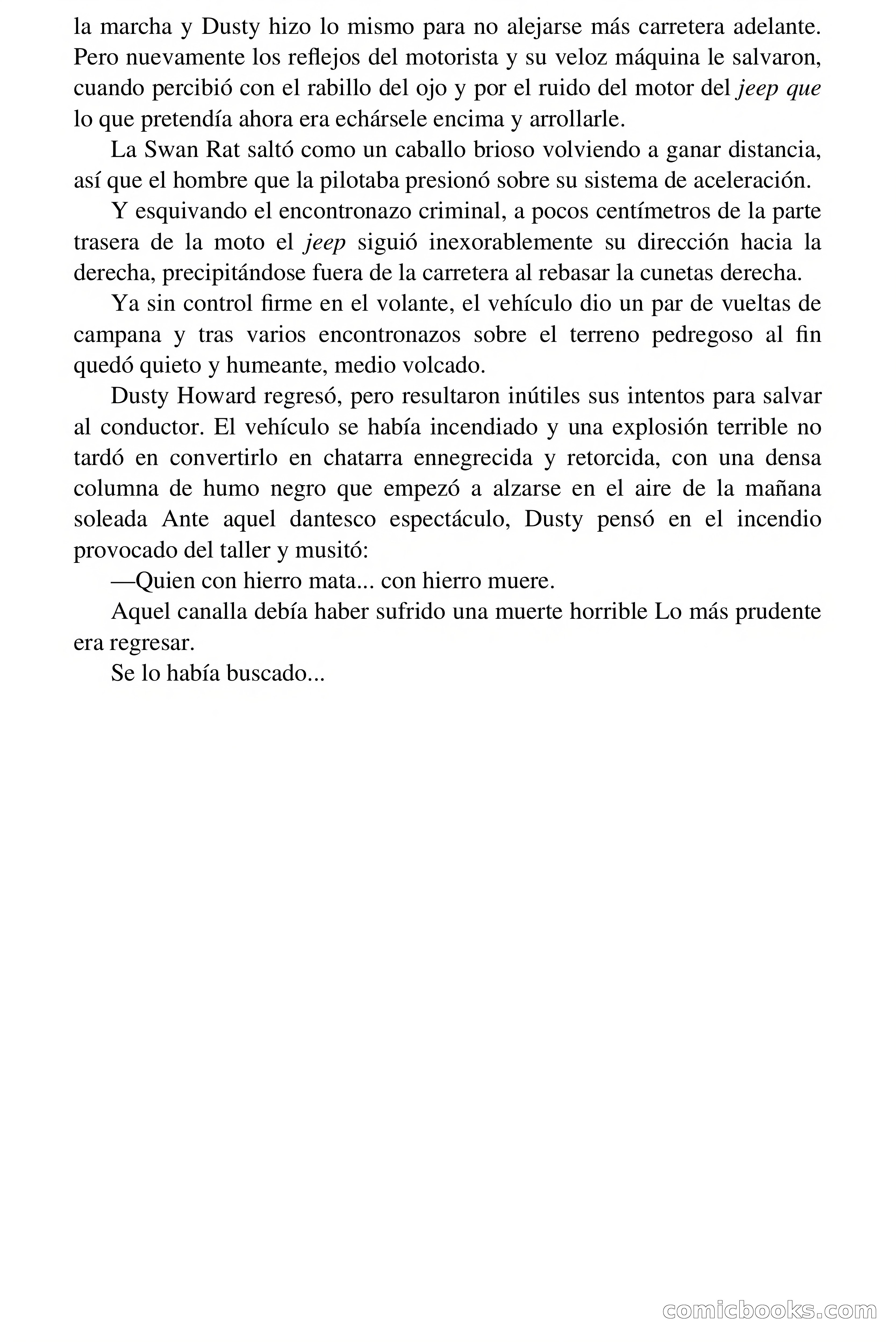 la marcha y Dusty hizo lo mismo para no alejarse más carretera adelante. Pero nuevamente los reflejos del motorista y su veloz máquina le salvaron, cuando percibió con el rabillo del ojo y por el ruido del motor del jeep que lo que pretendía ahora era echársele encima y arrollarle.

La Swan Rat saltó como un caballo brioso volviendo a ganar distancia, así que el hombre que la pilotaba presionó sobre su sistema de aceleración.

Y esquivando el encontronazo criminal, a pocos centímetros de la parte trasera de la moto el jeep siguió inexorablemente su dirección hacia la derecha, precipitándose fuera de la carretera al rebasar la cunetas derecha.

Ya sin control firme en el volante, el vehículo dio un par de vueltas de campana y tras varios encontronazos sobre el terreno pedregoso al fin quedó quieto y humeante, medio volcado.

Dusty Howard regresó, pero resultaron inútiles sus intentos para salvar al conductor. El vehículo se había incendiado y una explosión terrible no tardó en convertirlo en chatarra ennegrecida y retorcida, con una densa columna de humo negro que empezó a alzarse en el aire de la mañana soleada Ante aquel dantesco espectáculo, Dusty pensó en el incendio provocado del taller y musitó:

—Quien con hierro mata... con hierro muere.

Aquel canalla debía haber sufrido una muerte horrible Lo más prudente era regresar.

Se lo había buscado...

comicbooks.com